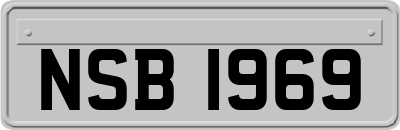 NSB 1969